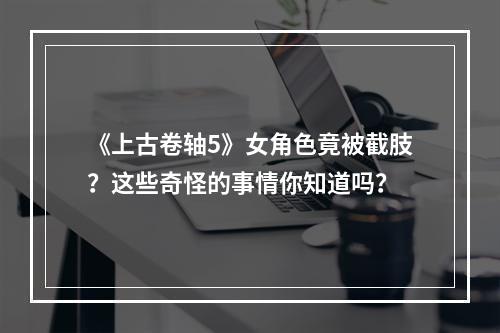 《上古卷轴5》女角色竟被截肢？这些奇怪的事情你知道吗？